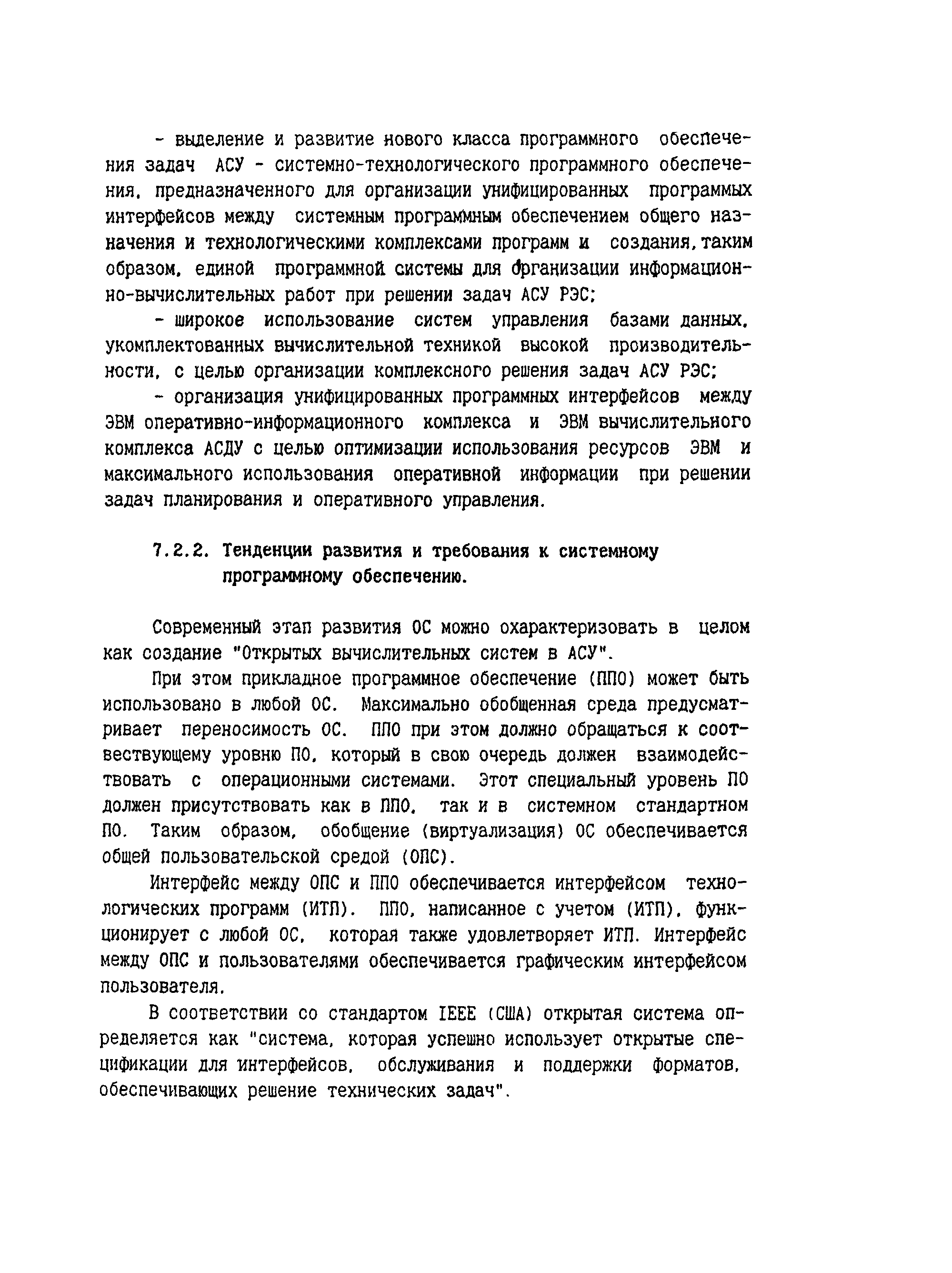 - выделение и развитие нового класса программного обеспечения задач АСУ - системно-технологического программного обеспечения, предназначенного для организации унифицированных программых интерфейсов между системным программным обеспечением общего назначения и технологическими комплексами программ и создания, таким образом, единой программной системы для организации информационно-вычислительных работ при решении задач АСУ РЭС;

- широкое использование систем управления базами данных, укомплектованных вычислительной техникой высокой производительности, с целью организации комплексного решения задач АСУ РЭС;

- организация унифицированных программных интерфейсов между ЭВМ оперативно-информационного комплекса и ЭВМ вычислительного комплекса АСДУ с целью оптимизации использования ресурсов ЭВМ и максимального использования оперативной информации при решении задач планирования и оперативного управления.

7.2.2. Тенденции развития и требования к системному программному обеспечению.

Современный этап развития ОС можно охарактеризовать в целом как создание "Открытых вычислительных систем в АСУ".

При этом прикладное программное обеспечение (ППО) может быть использовано в любой ОС. Максимально обобщенная среда предусматривает переносимость ОС. ППО при этом должно обращаться к соотвествующему уровню ПО, который в свою очередь должен взаимодействовать с операционными системами. Этот специальный уровень ПО должен присутствовать как в ППО, так и в системном стандартном ПО. Таким образом, обобщение (виртуализация) ОС обеспечивается общей пользовательской средой (ОПС).

Интерфейс между ОПС и ППО обеспечивается интерфейсом технологических программ (ИТП). ППО, написанное с учетом (ИТП), функционирует с любой ОС, которая также удовлетворяет ИТП. Интерфейс между ОПС и пользователями обеспечивается графическим интерфейсом пользователя.

В соответствии со стандартом IEEE (США) открытая система определяется как "система, которая успешно использует открытые спецификации для интерфейсов, обслуживания и поддержки форматов, обеспечивающих решение технических задач".